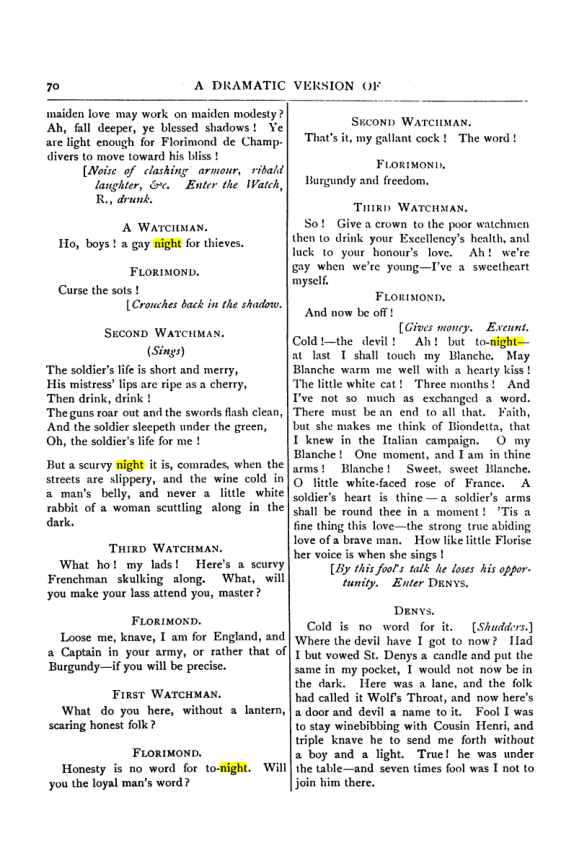 70 A DRAMATIC VERSION OF

maiden love may work on maiden modesty? Ah, fall deeper, ye blessed shadows! Ye are light enough for Florimond de Champdivers to move toward his bliss!

[Noise of clashing armour, ribald laughter, &c. Enter the Watch, R., drunk.

A WATCHMAN.

Ho, boys! a gay night for thieves.

FLORIMOND.

Curse the sots!

[Crouches back in the shadow.

SECOND WATCHMAN.

(Sings)

The soldier's life is short and merry,
His mistress' lips are ripe as a cherry,
Then drink, drink!
The guns roar out and the swords flash clean,
And the soldier sleepeth under the green,
Oh, the soldier's life for me!

But a scurvy night it is, comrades, when the streets are slippery, and the wine cold in a man's belly, and never a little white rabbit of a woman scuttling along in the dark.

THIRD WATCHMAN.

What ho! my lads! Here's a scurvy Frenchman skulking along. What, will you make your lass attend you, master?

FLORIMOND.

Loose me, knave, I am for England, and a Captain in your army, or rather that of Burgundy—if you will be precise.

FIRST WATCHMAN.

What do you here, without a lantern, scaring honest folk?

FLORIMOND.

Honesty is no word for to-night. Will you the loyal man's word?

SECOND WATCHMAN.

That's it, my gallant cock! The word!

FLORIMOND.

Burgundy and freedom.

THIRD WATCHMAN.

So! Give a crown to the poor watchmen then to drink your Excellency's health, and luck to your honour's love. Ah! we're gay when we're young—I've a sweetheart myself.

FLORIMOND.

And now be off!

[Gives money. Exeunt.

Cold!—the devil! Ah! but to-night—at last I shall touch my Blanche. May Blanche warm me well with a hearty kiss! The little white cat! Three months! And I've not so much as exchanged a word. There must be an end to all that. Faith, but she makes me think of Biondetta, that I knew in the Italian campaign. O my Blanche! One moment, and I am in thine arms! Blanche! Sweet, sweet Blanche. O little white-faced rose of France. A soldier's heart is thine — a soldier's arms shall be round thee in a moment! 'Tis a fine thing this love—the strong true abiding love of a brave man. How like little Florise her voice is when she sings!

[By this fool's talk he loses his opportunity. Enter DENYS.

DENYS.

Cold is no word for it. [Shudders.] Where the devil have I got to now? Had I but vowed St. Denys a candle and put the same in my pocket, I would not now be in the dark. Here was a lane, and the folk had called it Wolf's Throat, and now here's a door and devil a name to it. Fool I was to stay winebibbing with Cousin Henri, and triple knave he to send me forth without a boy and a light. True! he was under the table—and seven times fool was I not to join him there.